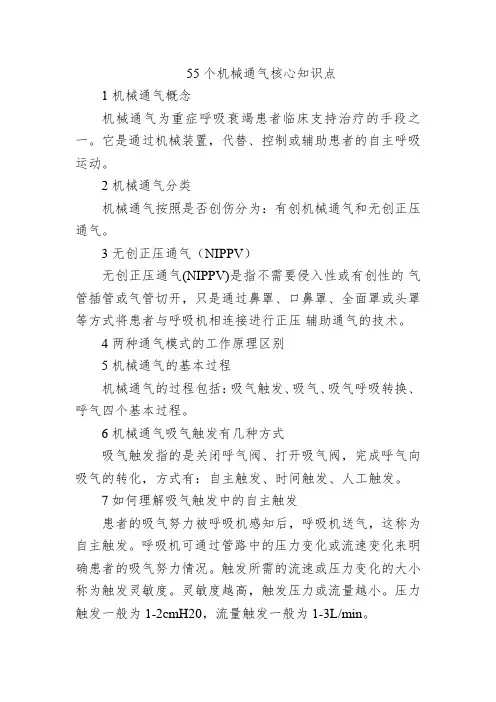 55 个机械通气核心知识点

1 机械通气概念

机械通气为重症呼吸衰竭患者临床支持治疗的手段之一。它是通过机械装置，代替、控制或辅助患者的自主呼吸运动。

2 机械通气分类

机械通气按照是否创伤分为：有创机械通气和无创正压通气。

3 无创正压通气（NIPPV）

无创正压通气(NIPPV)是指不需要侵入性或有创性的 气管插管或气管切开，只是通过鼻罩、口鼻罩、全面罩或头罩等方式将患者与呼吸机相连接进行正压 辅助通气的技术。

4 两种通气模式的工作原理区别

5 机械通气的基本过程

机械通气的过程包括：吸气触发、吸气、吸气呼吸转换、呼气四个基本过程。

6 机械通气吸气触发有几种方式

吸气触发指的是关闭呼气阀、打开吸气阀，完成呼气向吸气的转化，方式有：自主触发、时间触发、人工触发。

7 如何理解吸气触发中的自主触发

患者的吸气努力被呼吸机感知后，呼吸机送气，这称为自主触发。呼吸机可通过管路中的压力变化或流速变化来明确患者的吸气努力情况。触发所需的流速或压力变化的大小称为触发灵敏度。灵敏度越高，触发压力或流量越小。压力触发一般为 1-2cmH20，流量触发一般为 1-3L/min。